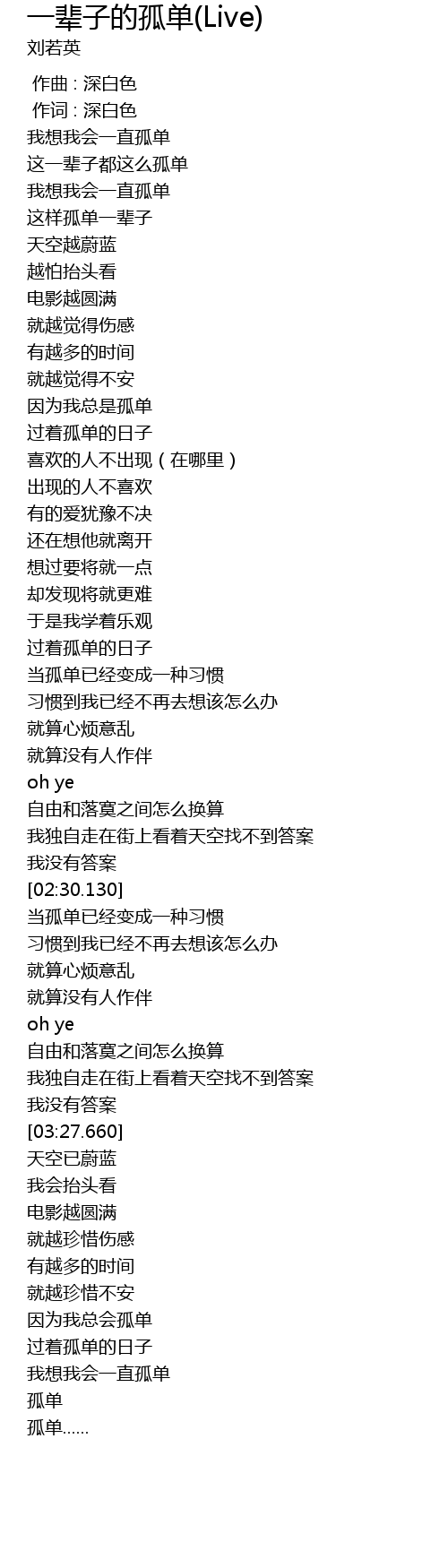 一辈子的孤单(Live)
刘若英

作曲 : 深白色
作词 : 深白色
我想我会一直孤单
这一辈子都这么孤单
我想我会一直孤单
这样孤单一辈子
天空越蔚蓝
越怕抬头看
电影越圆满
就越觉得伤感
有越多的时间
就越觉得不安
因为我总是孤单
过着孤单的日子
喜欢的人不出现（在哪里）
出现的人不喜欢
有的爱犹豫不决
还在想他就离开
想过要将就一点
却发现将就更难
于是我学着乐观
过着孤单的日子
当孤单已经变成一种习惯
习惯到我已经不再去想该怎么办
就算心烦意乱
就算没有人作伴
oh ye
自由和落寞之间怎么换算
我独自走在街上看着天空找不到答案
我没有答案
[02:30.130]
当孤单已经变成一种习惯
习惯到我已经不再去想该怎么办
就算心烦意乱
就算没有人作伴
oh ye
自由和落寞之间怎么换算
我独自走在街上看着天空找不到答案
我没有答案
[03:27.660]
天空已蔚蓝
我会抬头看
电影越圆满
就越珍惜伤感
有越多的时间
就越珍惜不安
因为我总会孤单
过着孤单的日子
我想我会一直孤单
孤单
孤单……